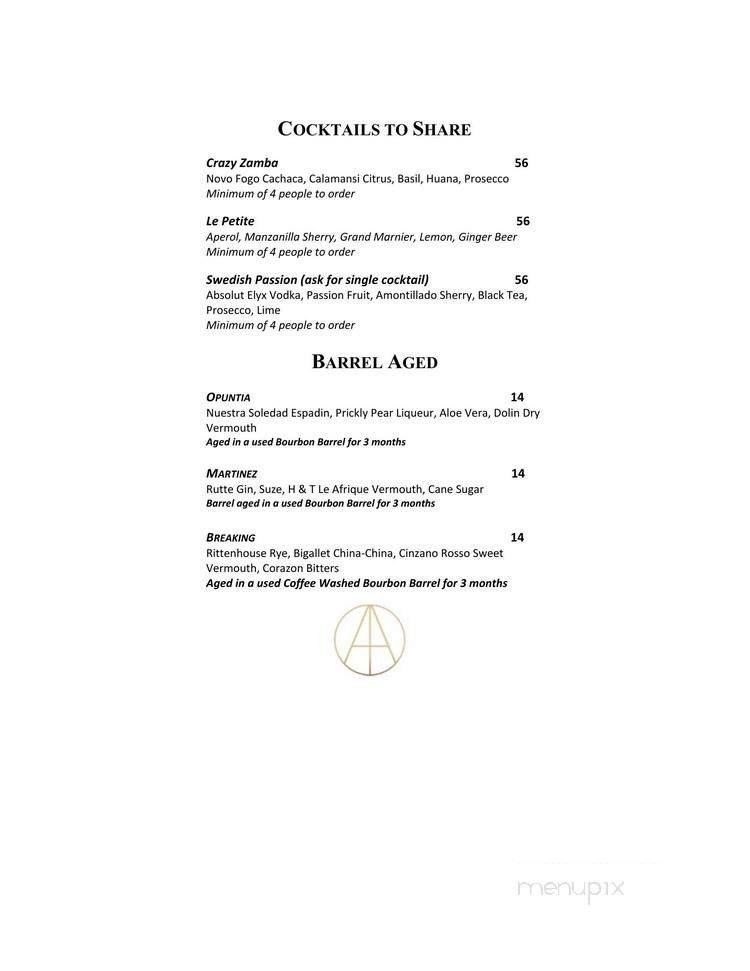 COCKTAILS TO SHARE

Crazy Zamba 56
Novo Fogo Cachaca, Calamansi Citrus, Basil, Huana, Prosecco
Minimum of 4 people to order

Le Petite 56
Aperol, Manzanilla Sherry, Grand Marnier, Lemon, Ginger Beer
Minimum of 4 people to order

Swedish Passion (ask for single cocktail) 56
Absolut Elyx Vodka, Passion Fruit, Amontillado Sherry, Black Tea, Prosecco, Lime
Minimum of 4 people to order

BARREL AGED

OPUNTIA 14
Nuestra Soledad Espadin, Prickly Pear Liqueur, Aloe Vera, Dolin Dry Vermouth
Aged in a used Bourbon Barrel for 3 months

MARTINEZ 14
Rutte Gin, Suze, H & T Le Afrique Vermouth, Cane Sugar
Barrel aged in a used Bourbon Barrel for 3 months

BREAKING 14
Rittenhouse Rye, Bigallet China-China, Cinzano Rosso Sweet Vermouth, Corazon Bitters
Aged in a used Coffee Washed Bourbon Barrel for 3 months

menupix